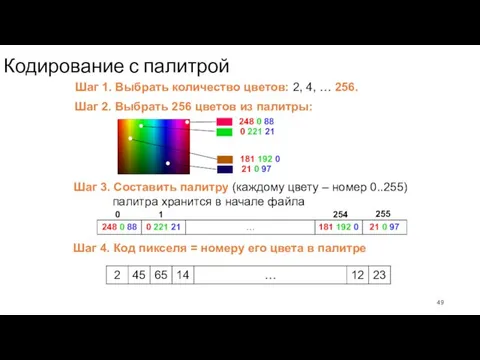 Кодирование с палитрой

Шаг 1. Выбрать количество цветов: 2, 4, … 256.

Шаг 2. Выбрать 256 цветов из палитры:

248 0 88
0 221 21
181 192 0
21 0 97

Шаг 3. Составить палитру (каждому цвету – номер 0..255) палитра хранится в начале файла

| 0 | 1 | | 254 | 255 |
|---|---|---|---|---|
| 248 0 88 | 0 221 21 | … | 181 192 0 | 21 0 97 |

Шаг 4. Код пикселя = номеру его цвета в палитре

| 2 | 45 | 65 | 14 | … | 12 | 23 |
|---|---|---|---|---|---|---|

49